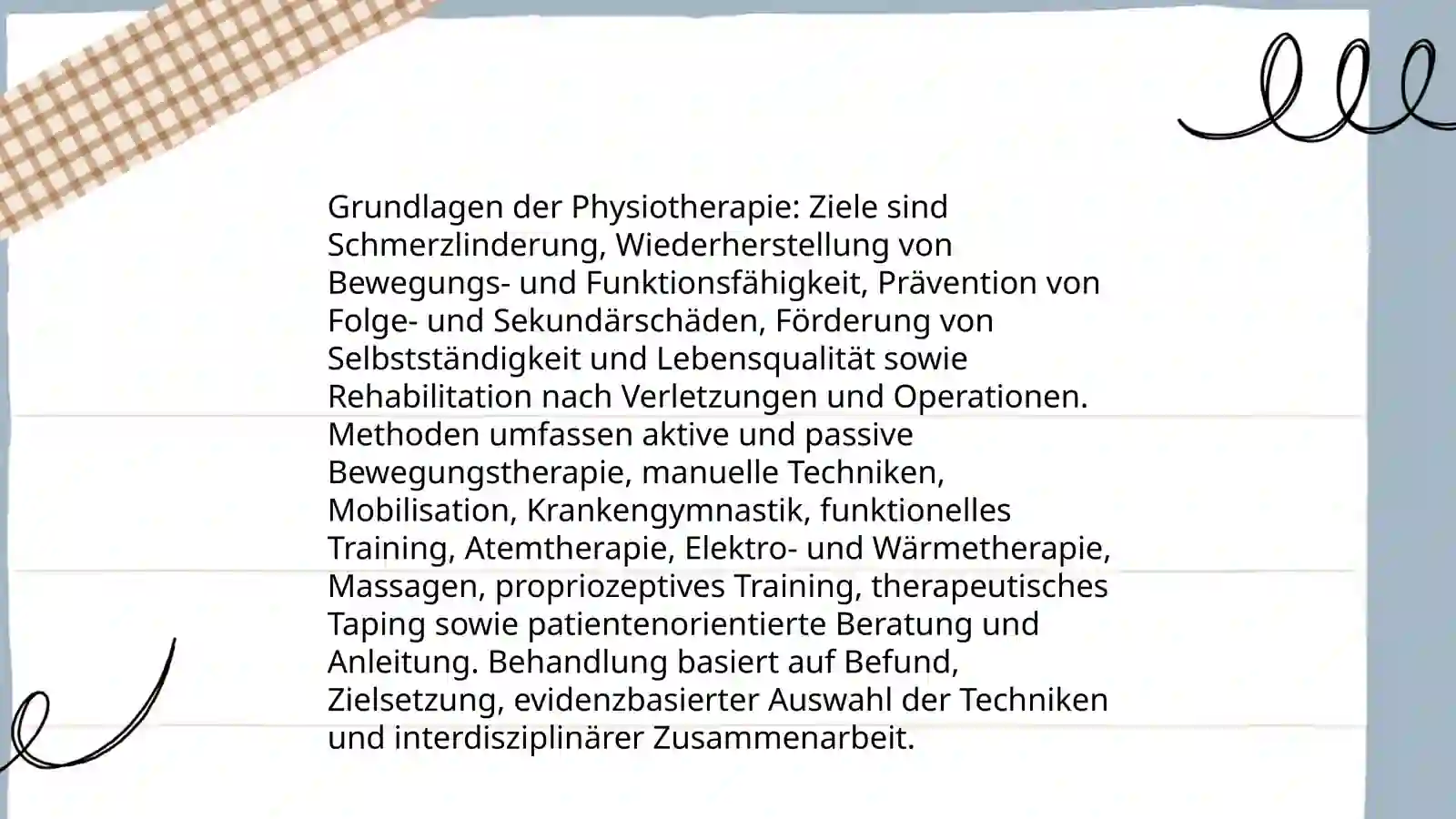 Grundlagen der Physiotherapie: Ziele sind Schmerzlinderung, Wiederherstellung von Bewegungs- und Funktionsfähigkeit, Prävention von Folge- und Sekundärschäden, Förderung von Selbstständigkeit und Lebensqualität sowie Rehabilitation nach Verletzungen und Operationen. Methoden umfassen aktive und passive Bewegungstherapie, manuelle Techniken, Mobilisation, Krankengymnastik, funktionelles Training, Atemtherapie, Elektro- und Wärmetherapie, Massagen, propriozeptives Training, therapeutisches Taping sowie patientenorientierte Beratung und Anleitung. Behandlung basiert auf Befund, Zielsetzung, evidenzbasierter Auswahl der Techniken und interdisziplinärer Zusammenarbeit.